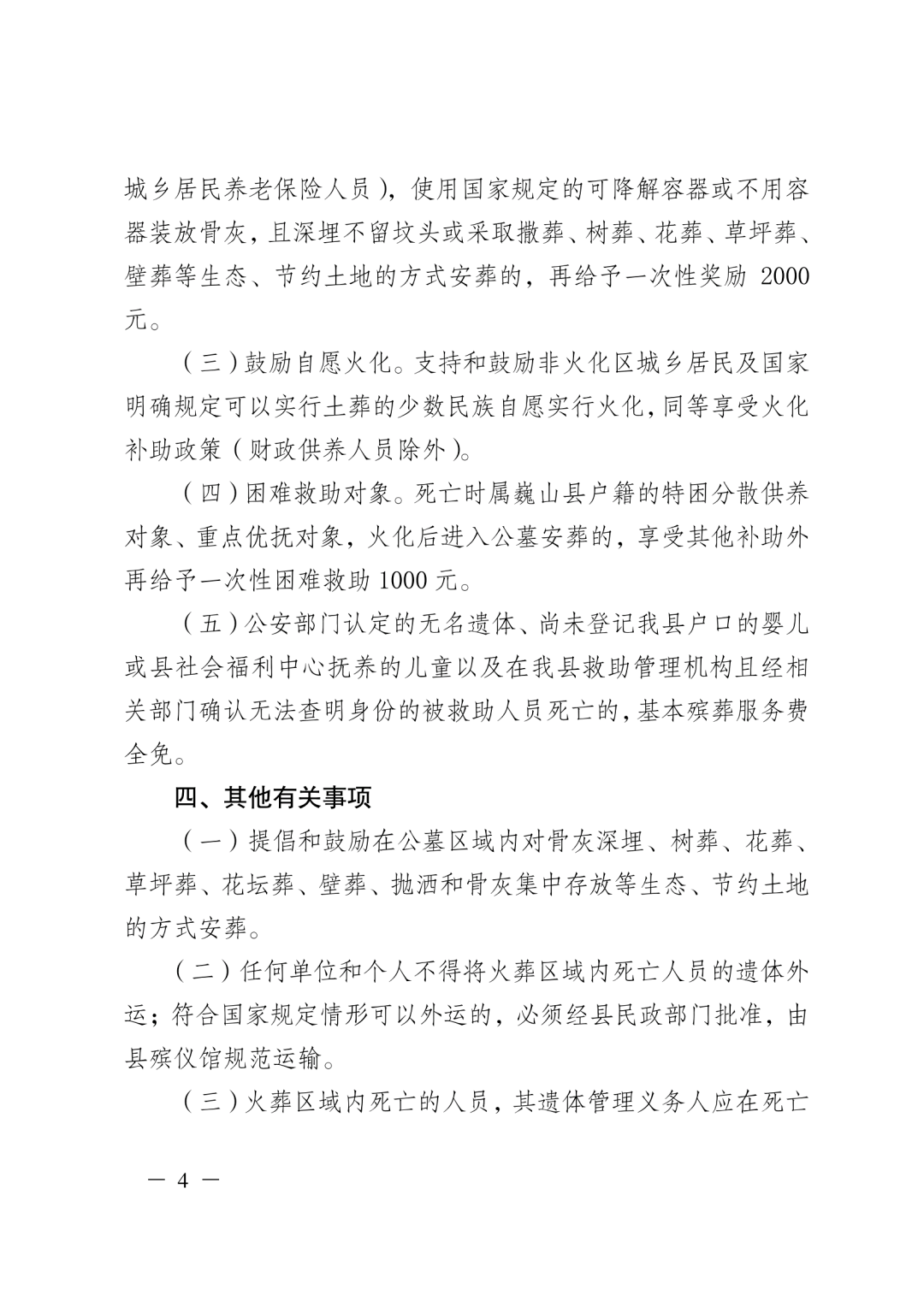 城乡居民养老保险人员），使用国家规定的可降解容器或不用容器装放骨灰，且深埋不留坟头或采取撒葬、树葬、花葬、草坪葬、壁葬等生态、节约土地的方式安葬的，再给予一次性奖励 2000 元。

（三）鼓励自愿火化。支持和鼓励非火化区城乡居民及国家明确规定可以实行土葬的少数民族自愿实行火化，同等享受火化补助政策（财政供养人员除外）。

（四）困难救助对象。死亡时属巍山县户籍的特困分散供养对象、重点优抚对象，火化后进入公墓安葬的，享受其他补助外再给予一次性困难救助 1000 元。

（五）公安部门认定的无名遗体、尚未登记我县户口的婴儿或县社会福利中心抚养的儿童以及在我县救助管理机构且经相关部门确认无法查明身份的被救助人员死亡的，基本殡葬服务费全免。

四、其他有关事项

（一）提倡和鼓励在公墓区域内对骨灰深埋、树葬、花葬、草坪葬、花坛葬、壁葬、抛洒和骨灰集中存放等生态、节约土地的方式安葬。

（二）任何单位和个人不得将火葬区域内死亡人员的遗体外运；符合国家规定情形可以外运的，必须经县民政部门批准，由县殡仪馆规范运输。

（三）火葬区域内死亡的人员，其遗体管理义务人应在死亡

— 4 —